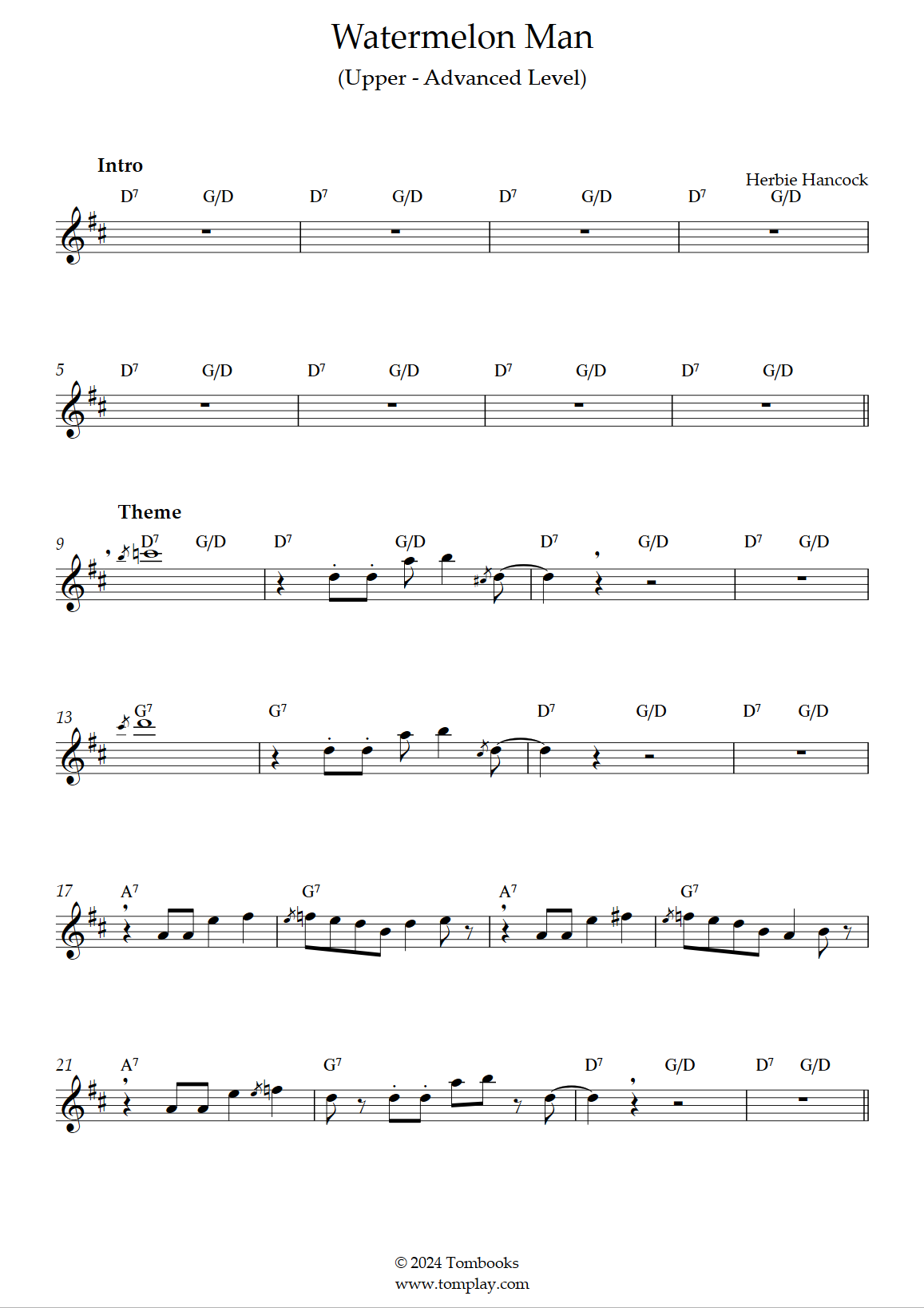 Watermelon Man

(Upper - Advanced Level)

Intro

Herbie Hancock

$D^7$ G/D $D^7$ G/D $D^7$ G/D $D^7$ G/D

5 $D^7$ G/D $D^7$ G/D $D^7$ G/D $D^7$ G/D

Theme

9 $D^7$ G/D $D^7$ G/D $D^7$ G/D $D^7$ G/D

13 $G^7$ $G^7$ $D^7$ G/D $D^7$ G/D

17 $A^7$ $G^7$ $A^7$ $G^7$

21 $A^7$ $G^7$ $D^7$ G/D $D^7$ G/D

© 2024 Tombooks
www.tomplay.com